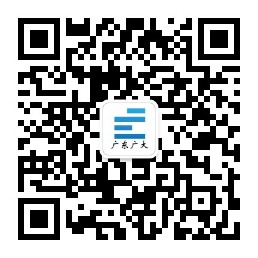 广东广大